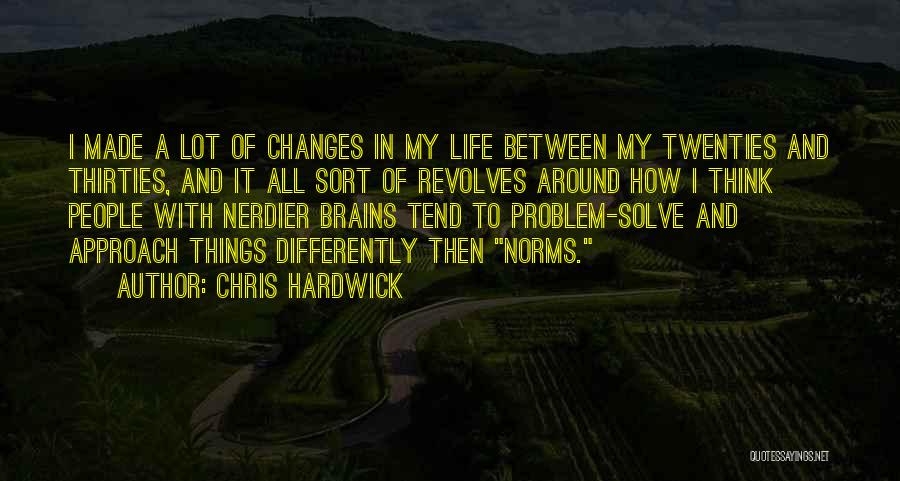 I MADE A LOT OF CHANGES IN MY LIFE BETWEEN MY TWENTIES AND THIRTIES, AND IT ALL SORT OF REVOLVES AROUND HOW I THINK PEOPLE WITH NERDIER BRAINS TEND TO PROBLEM-SOLVE AND APPROACH THINGS DIFFERENTLY THEN "NORMS."

AUTHOR: CHRIS HARDWICK

QUOTESSAYINGS.NET